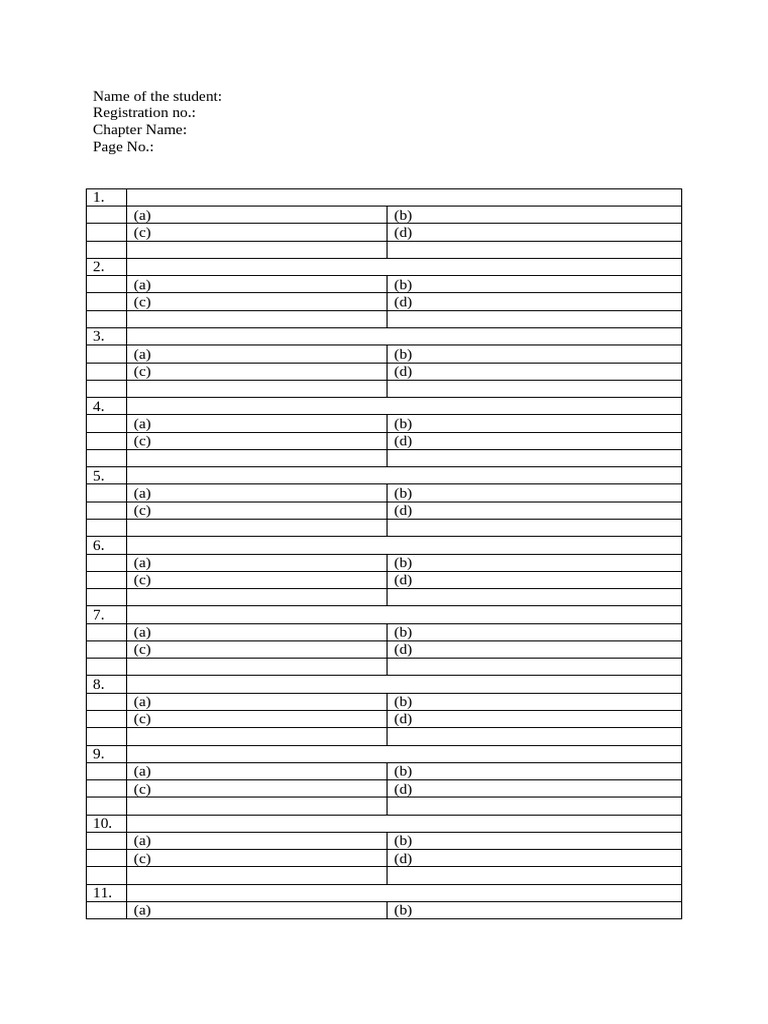 Name of the student:
Registration no.:
Chapter Name:
Page No.:

| 1. | | |
|---|---|---|
| | (a) | (b) |
| | (c) | (d) |
| | | |
| 2. | | |
| | (a) | (b) |
| | (c) | (d) |
| | | |
| 3. | | |
| | (a) | (b) |
| | (c) | (d) |
| | | |
| 4. | | |
| | (a) | (b) |
| | (c) | (d) |
| | | |
| 5. | | |
| | (a) | (b) |
| | (c) | (d) |
| | | |
| 6. | | |
| | (a) | (b) |
| | (c) | (d) |
| | | |
| 7. | | |
| | (a) | (b) |
| | (c) | (d) |
| | | |
| 8. | | |
| | (a) | (b) |
| | (c) | (d) |
| | | |
| 9. | | |
| | (a) | (b) |
| | (c) | (d) |
| | | |
| 10. | | |
| | (a) | (b) |
| | (c) | (d) |
| | | |
| 11. | | |
| | (a) | (b) |